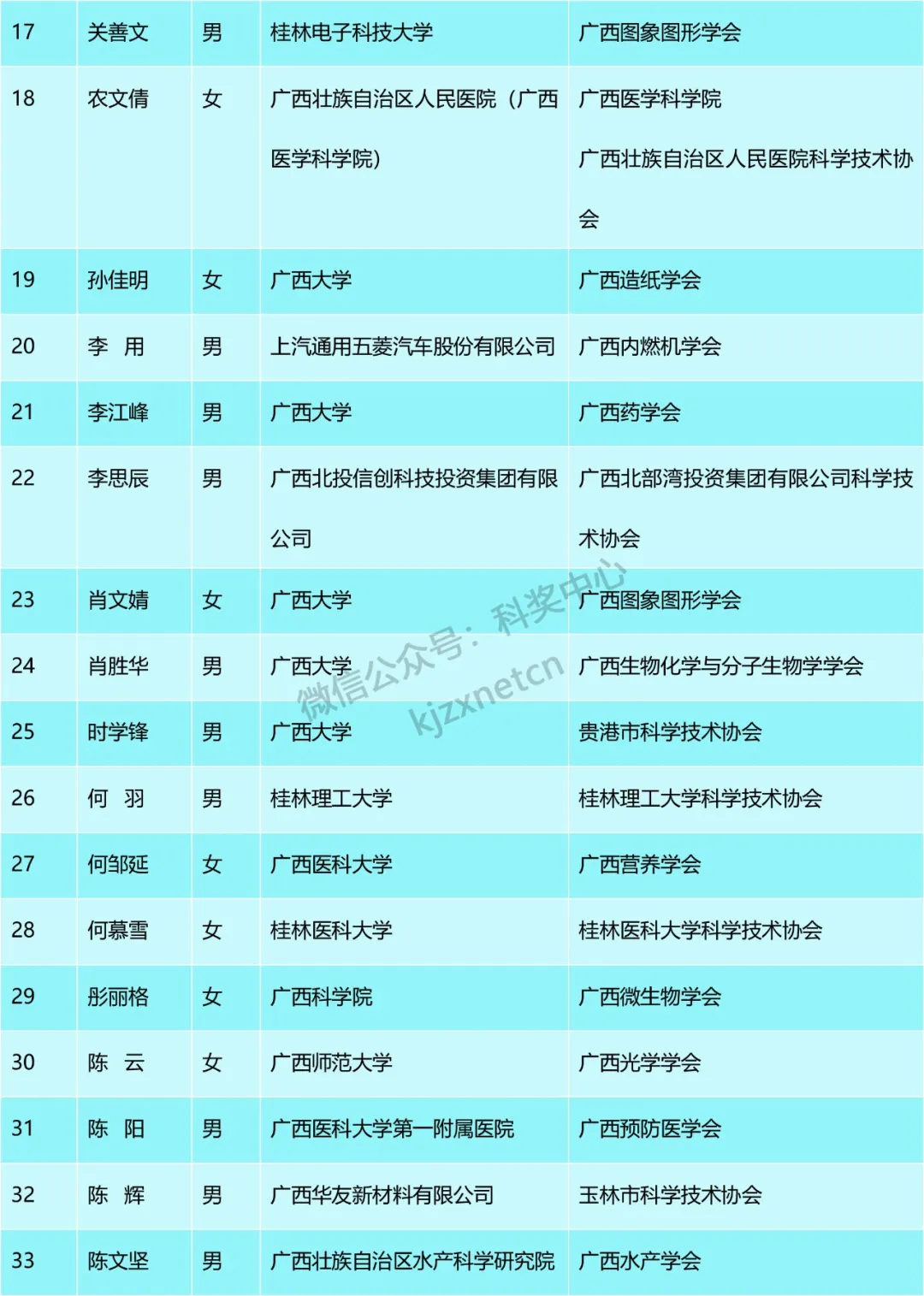 | 17 | 关善文 | 男 | 桂林电子科技大学 | 广西图象图形学会 |
|---|---|---|---|---|
| 18 | 农文倩 | 女 | 广西壮族自治区人民医院（广西医学科学院） | 广西医学科学院 广西壮族自治区人民医院科学技术协会 |
| 19 | 孙佳明 | 女 | 广西大学 | 广西造纸学会 |
| 20 | 李　用 | 男 | 上汽通用五菱汽车股份有限公司 | 广西内燃机学会 |
| 21 | 李江峰 | 男 | 广西大学 | 广西药学会 |
| 22 | 李思辰 | 男 | 广西北投信创科技投资集团有限公司 | 广西北部湾投资集团有限公司科学技术协会 |
| 23 | 肖文婧 | 女 | 广西大学 | 广西图象图形学会 |
| 24 | 肖胜华 | 男 | 广西大学 | 广西生物化学与分子生物学学会 |
| 25 | 时学锋 | 男 | 广西大学 | 贵港市科学技术协会 |
| 26 | 何　羽 | 男 | 桂林理工大学 | 桂林理工大学科学技术协会 |
| 27 | 何邹延 | 女 | 广西医科大学 | 广西营养学会 |
| 28 | 何慕雪 | 女 | 桂林医科大学 | 桂林医科大学科学技术协会 |
| 29 | 彤丽格 | 女 | 广西科学院 | 广西微生物学会 |
| 30 | 陈　云 | 女 | 广西师范大学 | 广西光学学会 |
| 31 | 陈　阳 | 男 | 广西医科大学第一附属医院 | 广西预防医学会 |
| 32 | 陈　辉 | 男 | 广西华友新材料有限公司 | 玉林市科学技术协会 |
| 33 | 陈文坚 | 男 | 广西壮族自治区水产科学研究院 | 广西水产学会 |

微信公众号：科奖中心 kjzxnetcn